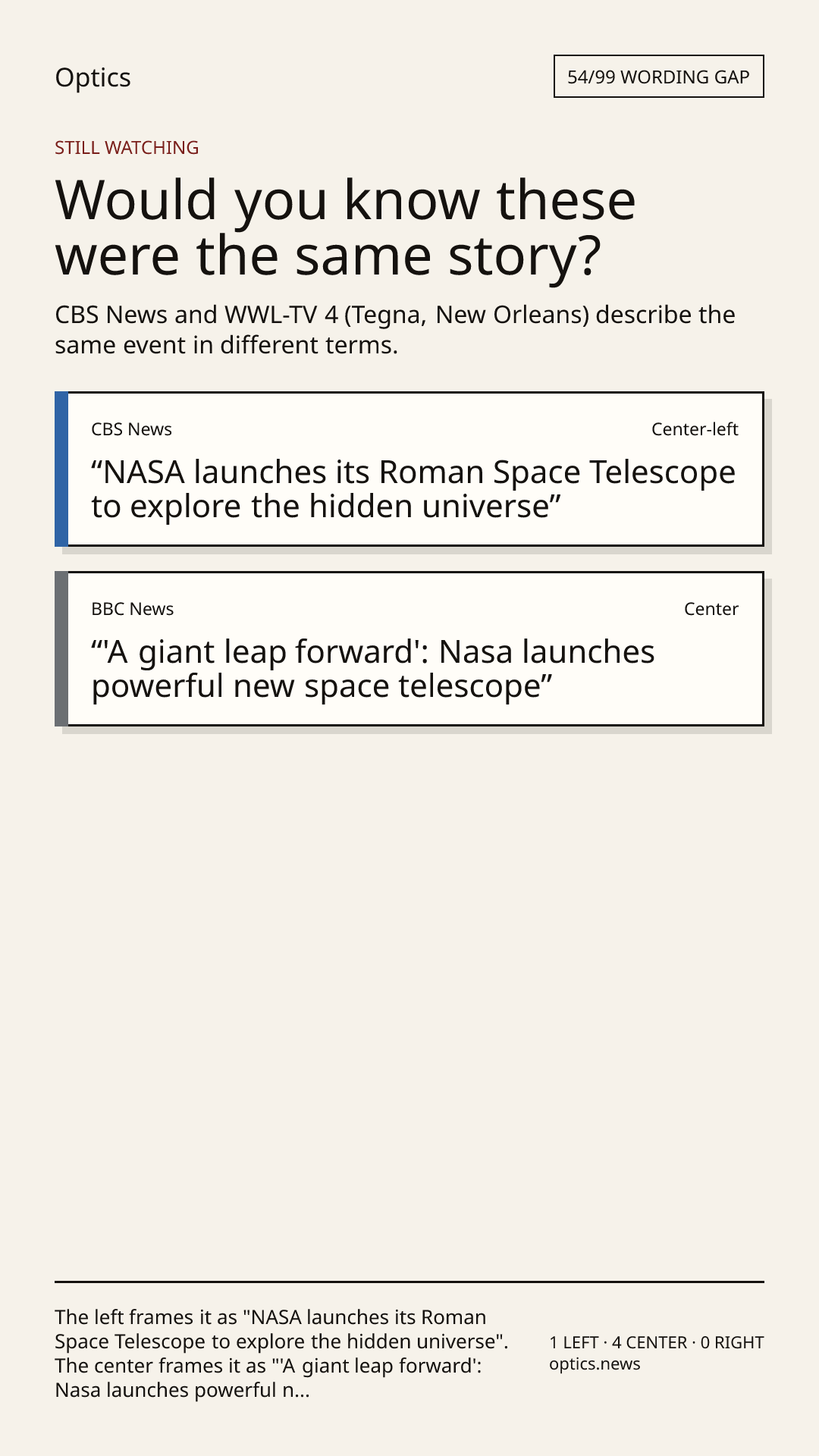 Optics

54/99 WORDING GAP

STILL WATCHING

Would you know these were the same story?

CBS News and WWL-TV 4 (Tegna, New Orleans) describe the same event in different terms.

CBS News

Center-left

"NASA launches its Roman Space Telescope to explore the hidden universe"

BBC News

Center

"'A giant leap forward': Nasa launches powerful new space telescope"

The left frames it as "NASA launches its Roman Space Telescope to explore the hidden universe". The center frames it as "'A giant leap forward': Nasa launches powerful n...

1 LEFT · 4 CENTER · 0 RIGHT
optics.news